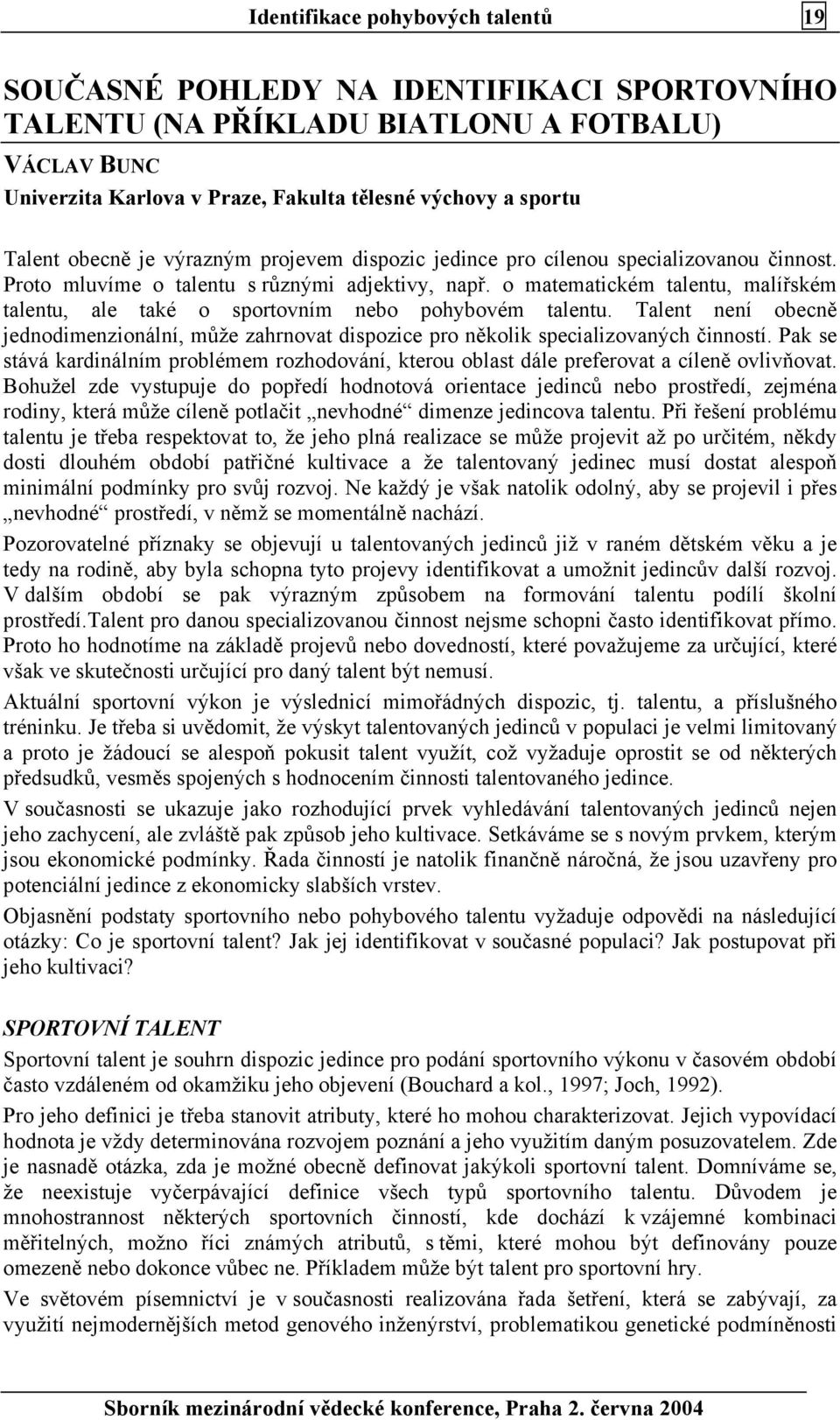 Identifikace pohybových talentů 19

SOUČASNÉ POHLEDY NA IDENTIFIKACI SPORTOVNÍHO TALENTU (NA PŘÍKLADU BIATLONU A FOTBALU)

VÁCLAV BUNC
Univerzita Karlova v Praze, Fakulta tělesné výchovy a sportu

Talent obecně je výrazným projevem dispozic jedince pro cílenou specializovanou činnost. Proto mluvíme o talentu s různými adjektivy, např. o matematickém talentu, malířském talentu, ale také o sportovním nebo pohybovém talentu. Talent není obecně jednodimenzionální, může zahrnovat dispozice pro několik specializovaných činností. Pak se stává kardinálním problémem rozhodování, kterou oblast dále preferovat a cíleně ovlivňovat. Bohužel zde vystupuje do popředí hodnotová orientace jedinců nebo prostředí, zejména rodiny, která může cíleně potlačit „nevhodné“ dimenze jedincova talentu. Při řešení problému talentu je třeba respektovat to, že jeho plná realizace se může projevit až po určitém, někdy dosti dlouhém období patřičné kultivace a že talentovaný jedinec musí dostat alespoň minimální podmínky pro svůj rozvoj. Ne každý je však natolik odolný, aby se projevil i přes „nevhodné“ prostředí, v němž se momentálně nachází.

Pozorovatelné příznaky se objevují u talentovaných jedinců již v raném dětském věku a je tedy na rodině, aby byla schopna tyto projevy identifikovat a umožnit jedincův další rozvoj. V dalším období se pak výrazným způsobem na formování talentu podílí školní prostředí.Talent pro danou specializovanou činnost nejsme schopni často identifikovat přímo. Proto ho hodnotíme na základě projevů nebo dovedností, které považujeme za určující, které však ve skutečnosti určující pro daný talent být nemusí.

Aktuální sportovní výkon je výslednicí mimořádných dispozic, tj. talentu, a příslušného tréninku. Je třeba si uvědomit, že výskyt talentovaných jedinců v populaci je velmi limitovaný a proto je žádoucí se alespoň pokusit talent využít, což vyžaduje oprostit se od některých předsudků, vesměs spojených s hodnocením činnosti talentovaného jedince.

V současnosti se ukazuje jako rozhodující prvek vyhledávání talentovaných jedinců nejen jeho zachycení, ale zvláště pak způsob jeho kultivace. Setkáváme se s novým prvkem, kterým jsou ekonomické podmínky. Řada činností je natolik finančně náročná, že jsou uzavřeny pro potenciální jedince z ekonomicky slabších vrstev.

Objasnění podstaty sportovního nebo pohybového talentu vyžaduje odpovědi na následující otázky: Co je sportovní talent? Jak jej identifikovat v současné populaci? Jak postupovat při jeho kultivaci?

SPORTOVNÍ TALENT

Sportovní talent je souhrn dispozic jedince pro podání sportovního výkonu v časovém období často vzdáleném od okamžiku jeho objevení (Bouchard a kol., 1997; Joch, 1992).

Pro jeho definici je třeba stanovit atributy, které ho mohou charakterizovat. Jejich vypovídací hodnota je vždy determinována rozvojem poznání a jeho využitím daným posuzovatelem. Zde je nasnadě otázka, zda je možné obecně definovat jakýkoli sportovní talent. Domníváme se, že neexistuje vyčerpávající definice všech typů sportovního talentu. Důvodem je mnohostrannost některých sportovních činností, kde dochází k vzájemné kombinaci měřitelných, možno říci známých atributů, s těmi, které mohou být definovány pouze omezeně nebo dokonce vůbec ne. Příkladem může být talent pro sportovní hry.

Ve světovém písemnictví je v současnosti realizována řada šetření, která se zabývají, za využití nejmodernějších metod genového inženýrství, problematikou genetické podmíněnosti

Sborník mezinárodní vědecké konference, Praha 2. června 2004